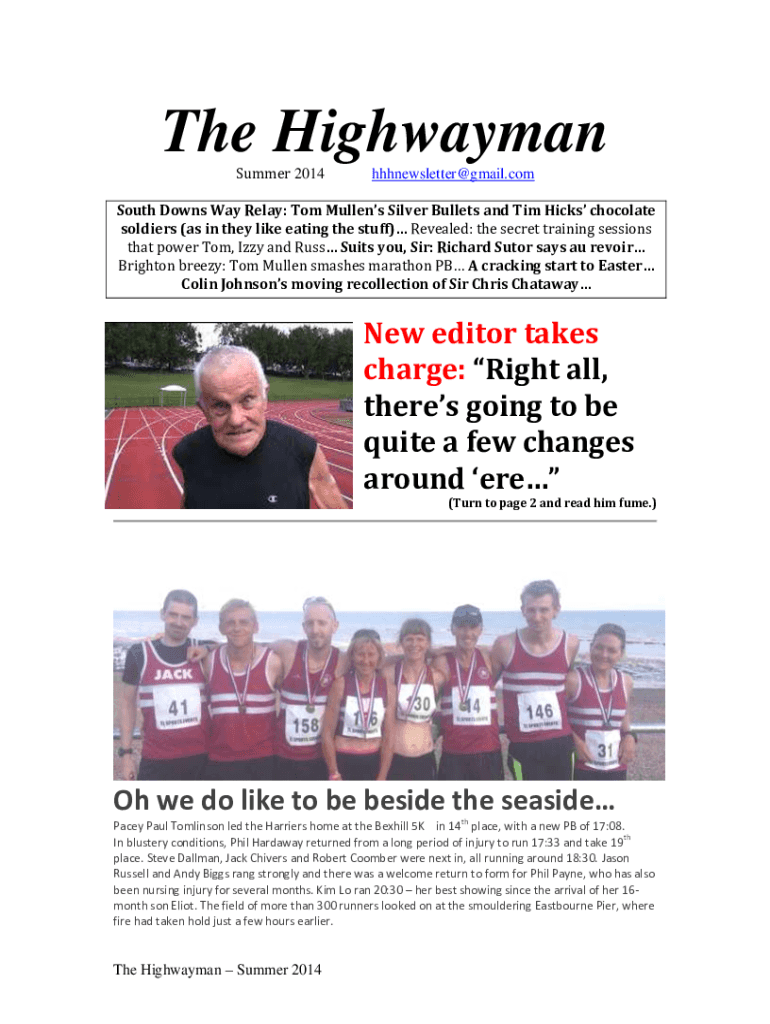 The Highwayman

Summer 2014 hhhnewsletter@gmail.com

South Downs Way Relay: Tom Mullen's Silver Bullets and Tim Hicks' chocolate soldiers (as in they like eating the stuff)… Revealed: the secret training sessions that power Tom, Izzy and Russ… Suits you, Sir: Richard Sutor says au revoir… Brighton breezy: Tom Mullen smashes marathon PB… A cracking start to Easter… Colin Johnson's moving recollection of Sir Chris Chataway…

New editor takes charge: "Right all, there's going to be quite a few changes around 'ere…"

(Turn to page 2 and read him fume.)

JACK
41
158
176
30
14
146
31

Oh we do like to be beside the seaside…

Pacey Paul Tomlinson led the Harriers home at the Bexhill 5K in 14$^{th}$ place, with a new PB of 17:08. In blustery conditions, Phil Hardaway returned from a long period of injury to run 17:33 and take 19$^{th}$ place. Steve Dallman, Jack Chivers and Robert Coomber were next in, all running around 18:30. Jason Russell and Andy Biggs rang strongly and there was a welcome return to form for Phil Payne, who has also been nursing injury for several months. Kim Lo ran 20:30 – her best showing since the arrival of her 16-month son Eliot. The field of more than 300 runners looked on at the smouldering Eastbourne Pier, where fire had taken hold just a few hours earlier.

The Highwayman – Summer 2014